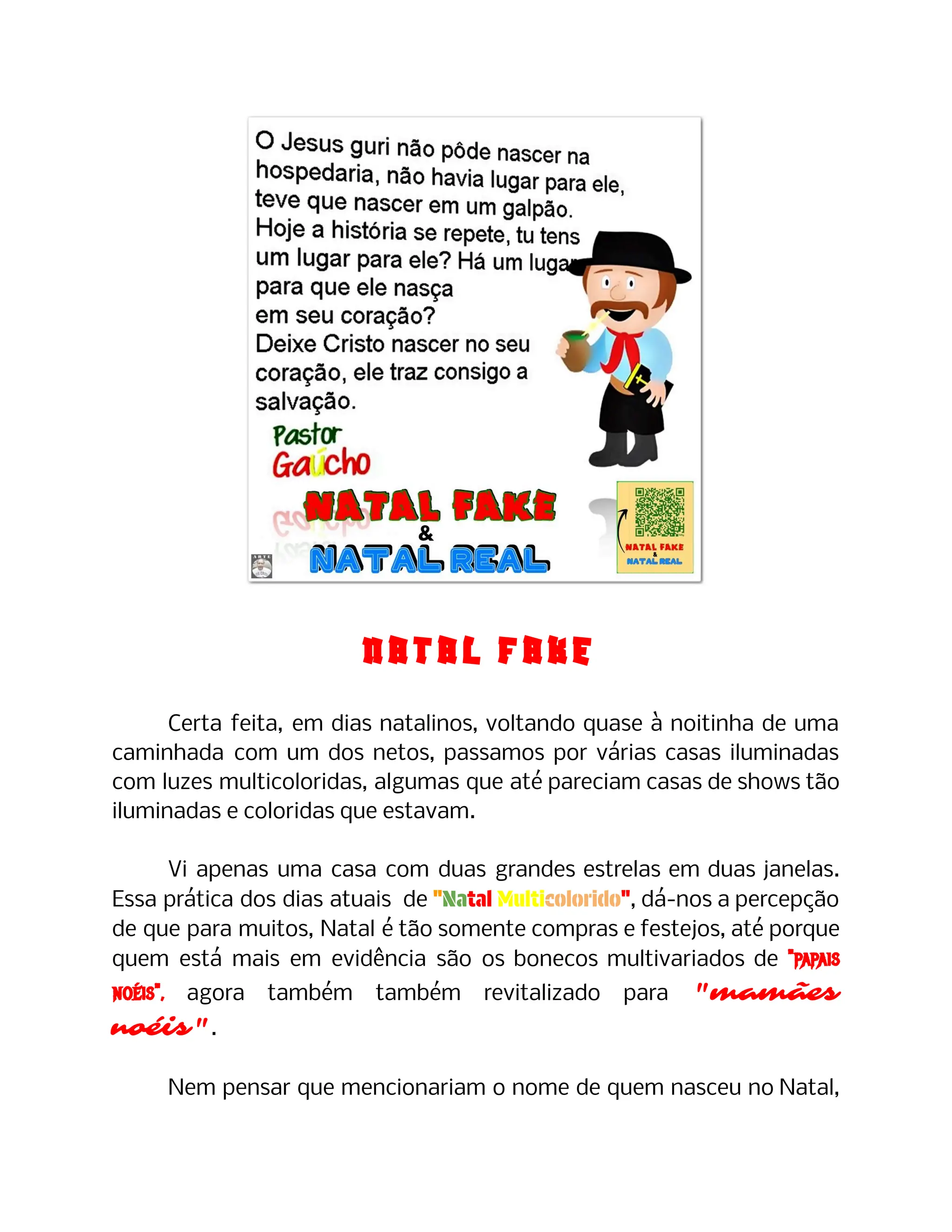 O Jesus guri não pôde nascer na hospedaria, não havia lugar para ele, teve que nascer em um galpão. Hoje a história se repete, tu tens um lugar para ele? Há um lugar para que ele nasça em seu coração? Deixe Cristo nascer no seu coração, ele traz consigo a salvação.

Pastor Gaúcho

NATAL FAKE & NATAL REAL

NATAL FAKE & NATAL REAL

NATAL FAKE

Certa feita, em dias natalinos, voltando quase à noitinha de uma caminhada com um dos netos, passamos por várias casas iluminadas com luzes multicoloridas, algumas que até pareciam casas de shows tão iluminadas e coloridas que estavam.

Vi apenas uma casa com duas grandes estrelas em duas janelas. Essa prática dos dias atuais de "Natal Multicolorido", dá-nos a percepção de que para muitos, Natal é tão somente compras e festejos, até porque quem está mais em evidência são os bonecos multivariados de "PAPAIS NOÉIS", agora também também revitalizado para "mamães noéis".

Nem pensar que mencionariam o nome de quem nasceu no Natal,